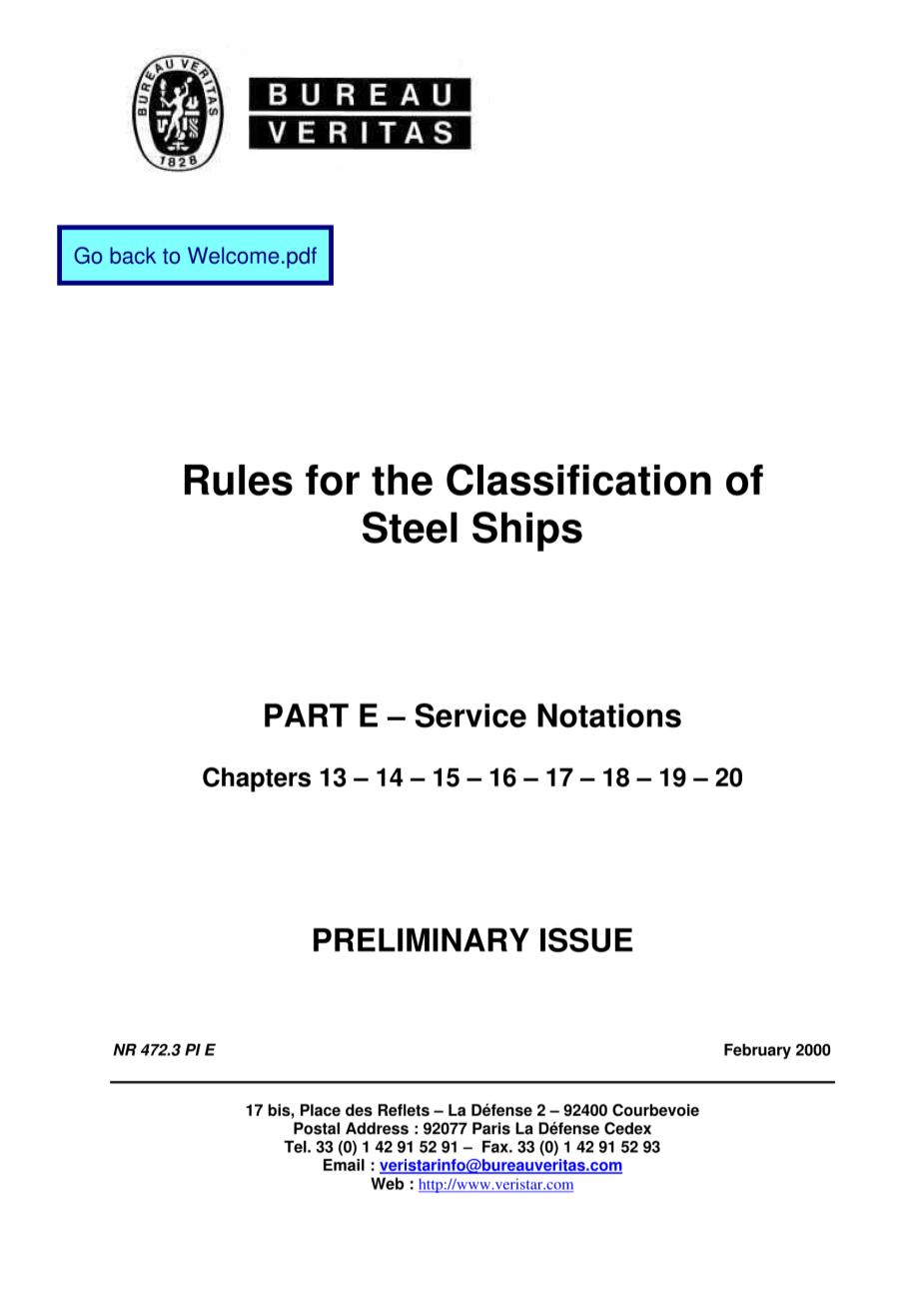 BUREAU VERITAS 1828

BUREAU
VERITAS

Go back to Welcome.pdf

Rules for the Classification of Steel Ships

PART E – Service Notations

Chapters 13 – 14 – 15 – 16 – 17 – 18 – 19 – 20

PRELIMINARY ISSUE

NR 472.3 PI E

February 2000

17 bis, Place des Reflets – La Défense 2 – 92400 Courbevoie
Postal Address : 92077 Paris La Défense Cedex
Tel. 33 (0) 1 42 91 52 91 – Fax. 33 (0) 1 42 91 52 93
Email : veristarinfo@bureauveritas.com
Web : http://www.veristar.com